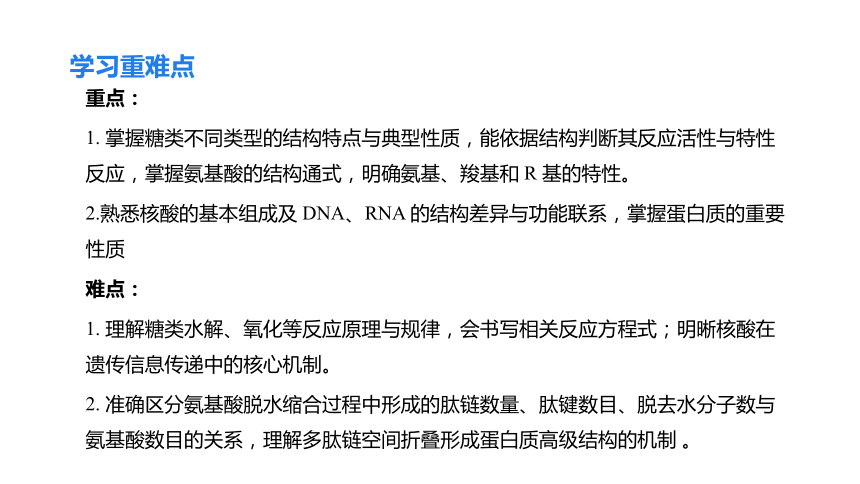 学习重难点

重点：

1. 掌握糖类不同类型的结构特点与典型性质，能依据结构判断其反应活性与特性反应，掌握氨基酸的结构通式，明确氨基、羧基和 R 基的特性。

2.熟悉核酸的基本组成及 DNA、RNA 的结构差异与功能联系，掌握蛋白质的重要性质

难点：

1. 理解糖类水解、氧化等反应原理与规律，会书写相关反应方程式；明晰核酸在遗传信息传递中的核心机制。

2. 准确区分氨基酸脱水缩合过程中形成的肽链数量、肽键数目、脱去水分子数与氨基酸数目的关系，理解多肽链空间折叠形成蛋白质高级结构的机制 。